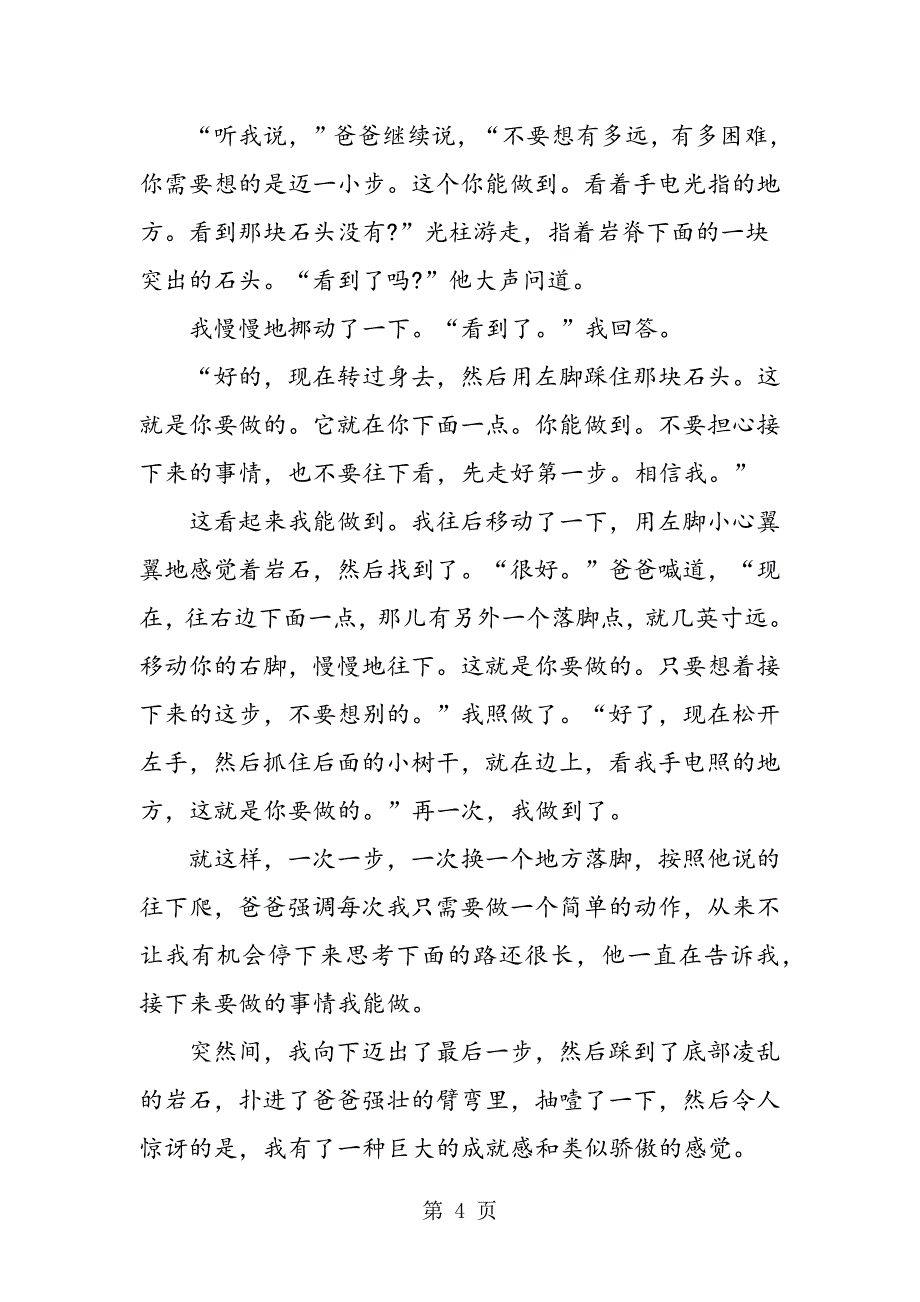 “听我说，”爸爸继续说，“不要想有多远，有多困难，你需要想的是迈一小步。这个你能做到。看着手电光指的地方。看到那块石头没有?”光柱游走，指着岩脊下面的一块突出的石头。“看到了吗?”他大声问道。

我慢慢地挪动了一下。“看到了。”我回答。

“好的，现在转过身去，然后用左脚踩住那块石头。这就是你要做的。它就在你下面一点。你能做到。不要担心接下来的事情，也不要往下看，先走好第一步。相信我。”

这看起来我能做到。我往后移动了一下，用左脚小心翼翼地感觉着岩石，然后找到了。“很好。”爸爸喊道，“现在，往右边下面一点，那儿有另外一个落脚点，就几英寸远。移动你的右脚，慢慢地往下。这就是你要做的。只要想着接下来的这步，不要想别的。”我照做了。“好了，现在松开左手，然后抓住后面的小树干，就在边上，看我手电照的地方，这就是你要做的。”再一次，我做到了。

就这样，一次一步，一次换一个地方落脚，按照他说的往下爬，爸爸强调每次我只需要做一个简单的动作，从来不让我有机会停下来思考下面的路还很长，他一直在告诉我，接下来要做的事情我能做。

突然间，我向下迈出了最后一步，然后踩到了底部凌乱的岩石，扑进了爸爸强壮的臂弯里，抽噎了一下，然后令人惊讶的是，我有了一种巨大的成就感和类似骄傲的感觉。

第 4 页